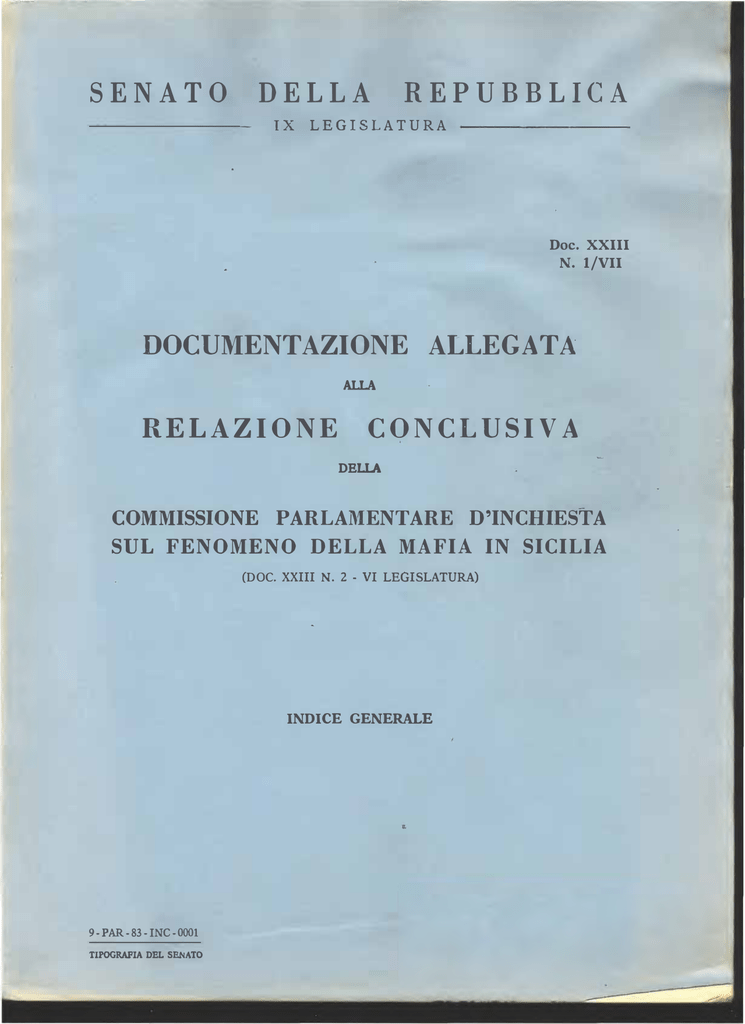 SENATO DELLA REPUBBLICA

IX LEGISLATURA

Doc. XXIII
N. 1/VII

DOCUMENTAZIONE ALLEGATA

ALLA

RELAZIONE CONCLUSIVA

DELLA

COMMISSIONE PARLAMENTARE D'INCHIESTA SUL FENOMENO DELLA MAFIA IN SICILIA

(DOC. XXIII N. 2 - VI LEGISLATURA)

INDICE GENERALE

9 - PAR - 83 - INC - 0001

TIPOGRAFIA DEL SENATO